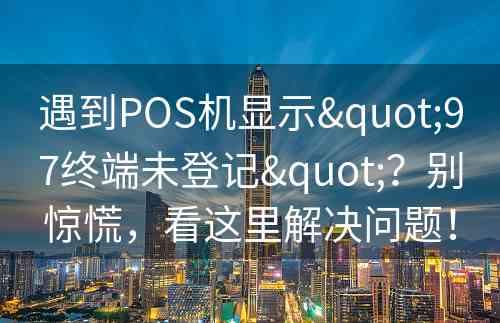 遇到POS机显示&quot;97终端未登记&quot;？别惊慌，看这里解决问题！